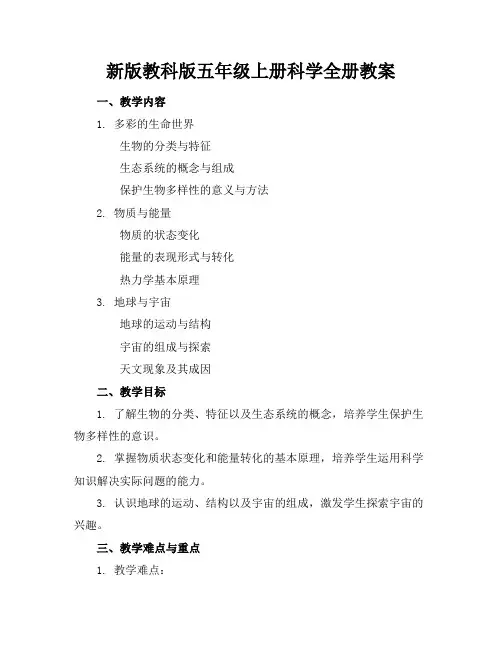 新版教科版五年级上册科学全册教案

一、教学内容

1. 多彩的生命世界

生物的分类与特征

生态系统的概念与组成

保护生物多样性的意义与方法

2. 物质与能量

物质的状态变化

能量的表现形式与转化

热力学基本原理

3. 地球与宇宙

地球的运动与结构

宇宙的组成与探索

天文现象及其成因

二、教学目标

1. 了解生物的分类、特征以及生态系统的概念，培养学生保护生物多样性的意识。

2. 掌握物质状态变化和能量转化的基本原理，培养学生运用科学知识解决实际问题的能力。

3. 认识地球的运动、结构以及宇宙的组成，激发学生探索宇宙的兴趣。

三、教学难点与重点

1. 教学难点：